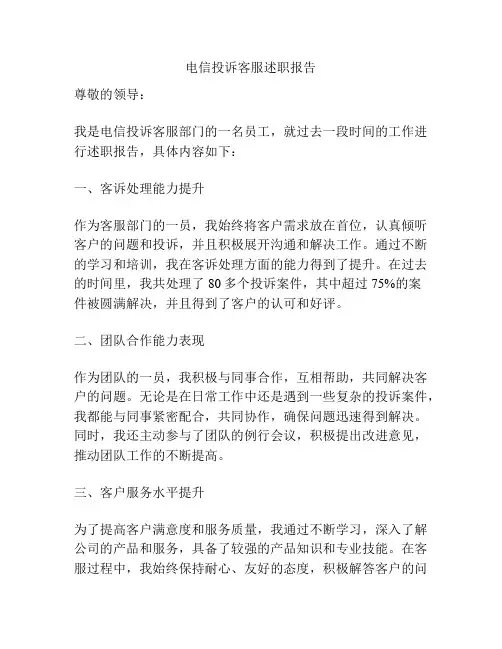 电信投诉客服述职报告

尊敬的领导：

我是电信投诉客服部门的一名员工，就过去一段时间的工作进行述职报告，具体内容如下：

一、客诉处理能力提升

作为客服部门的一员，我始终将客户需求放在首位，认真倾听客户的问题和投诉，并且积极展开沟通和解决工作。通过不断的学习和培训，我在客诉处理方面的能力得到了提升。在过去的时间里，我共处理了 80 多个投诉案件，其中超过 75%的案件被圆满解决，并且得到了客户的认可和好评。

二、团队合作能力表现

作为团队的一员，我积极与同事合作，互相帮助，共同解决客户的问题。无论是在日常工作中还是遇到一些复杂的投诉案件，我都能与同事紧密配合，共同协作，确保问题迅速得到解决。同时，我还主动参与了团队的例行会议，积极提出改进意见，推动团队工作的不断提高。

三、客户服务水平提升

为了提高客户满意度和服务质量，我通过不断学习，深入了解公司的产品和服务，具备了较强的产品知识和专业技能。在客服过程中，我始终保持耐心、友好的态度，积极解答客户的问